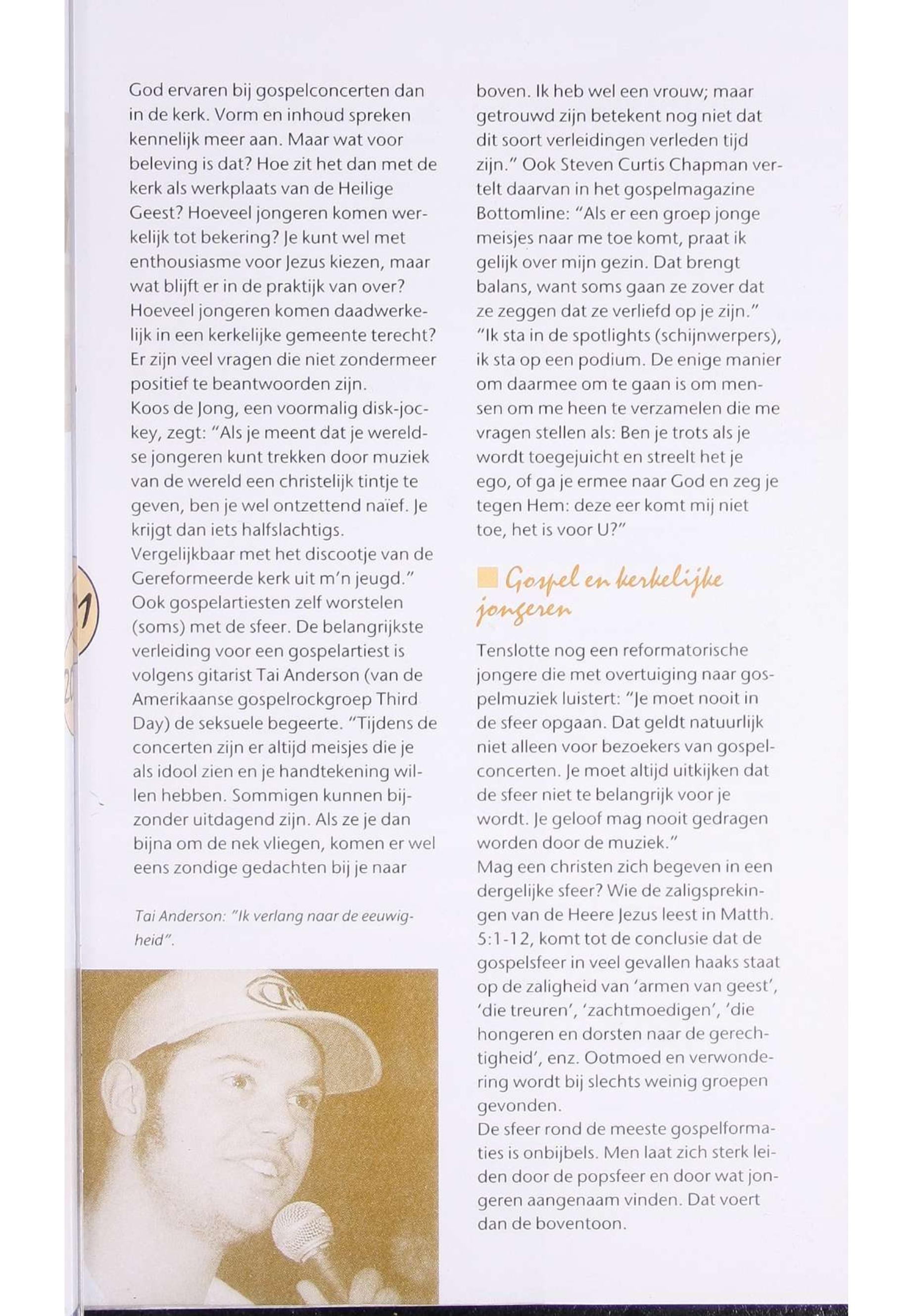 God ervaren bij gospelconcerten dan in de kerk. Vorm en inhoud spreken kennelijk meer aan. Maar wat voor beleving is dat? Hoe zit het dan met de kerk als werkplaats van de Heilige Geest? Hoeveel jongeren komen werkelijk tot bekering? Je kunt wel met enthousiasme voor Jezus kiezen, maar wat blijft er in de praktijk van over? Hoeveel jongeren komen daadwerkelijk in een kerkelijke gemeente terecht? Er zijn veel vragen die niet zondermeer positief te beantwoorden zijn.
Koos de Jong, een voormalig disk-jockey, zegt: "Als je meent dat je wereldse jongeren kunt trekken door muziek van de wereld een christelijk tintje te geven, ben je wel ontzettend naïef. Je krijgt dan iets halfslachtigs. Vergelijkbaar met het discootje van de Gereformeerde kerk uit m'n jeugd."
Ook gospelartiesten zelf worstelen (soms) met de sfeer. De belangrijkste verleiding voor een gospelartiest is volgens gitarist Tai Anderson (van de Amerikaanse gospelrockgroep Third Day) de seksuele begeerte. "Tijdens de concerten zijn er altijd meisjes die je als idool zien en je handtekening willen hebben. Sommigen kunnen bijzonder uitdagend zijn. Als ze je dan bijna om de nek vliegen, komen er wel eens zondige gedachten bij je naar

Tai Anderson: "Ik verlang naar de eeuwigheid".

boven. Ik heb wel een vrouw; maar getrouwd zijn betekent nog niet dat dit soort verleidingen verleden tijd zijn." Ook Steven Curtis Chapman vertelt daarvan in het gospelmagazine Bottomline: "Als er een groep jonge meisjes naar me toe komt, praat ik gelijk over mijn gezin. Dat brengt balans, want soms gaan ze zover dat ze zeggen dat ze verliefd op je zijn." "Ik sta in de spotlights (schijnwerpers), ik sta op een podium. De enige manier om daarmee om te gaan is om mensen om me heen te verzamelen die me vragen stellen als: Ben je trots als je wordt toegejuicht en streelt het je ego, of ga je ermee naar God en zeg je tegen Hem: deze eer komt mij niet toe, het is voor U?"

Gospel en kerkelijke jongeren

Tenslotte nog een reformatorische jongere die met overtuiging naar gospelmuziek luistert: "Je moet nooit in de sfeer opgaan. Dat geldt natuurlijk niet alleen voor bezoekers van gospelconcerten. Je moet altijd uitkijken dat de sfeer niet te belangrijk voor je wordt. Je geloof mag nooit gedragen worden door de muziek."
Mag een christen zich begeven in een dergelijke sfeer? Wie de zaligsprekingen van de Heere Jezus leest in Matth. 5:1-12, komt tot de conclusie dat de gospelsfeer in veel gevallen haaks staat op de zaligheid van 'armen van geest', 'die treuren', 'zachtmoedigen', 'die hongeren en dorsten naar de gerechtigheid', enz. Ootmoed en verwondering wordt bij slechts weinig groepen gevonden.
De sfeer rond de meeste gospelformaties is onbijbels. Men laat zich sterk leiden door de popsfeer en door wat jongeren aangenaam vinden. Dat voert dan de boventoon.